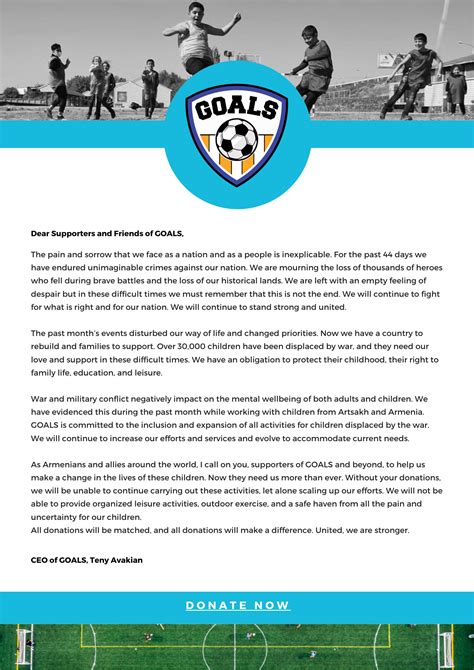 GOALS

Dear Supporters and Friends of GOALS,

The pain and sorrow that we face as a nation and as a people is inexplicable. For the past 44 days we have endured unimaginable crimes against our nation. We are mourning the loss of thousands of heroes who fell during brave battles and the loss of our historical lands. We are left with an empty feeling of despair but in these difficult times we must remember that this is not the end. We will continue to fight for what is right and for our nation. We will continue to stand strong and united.

The past month's events disturbed our way of life and changed priorities. Now we have a country to rebuild and families to support. Over 30,000 children have been displaced by war, and they need our love and support in these difficult times. We have an obligation to protect their childhood, their right to family life, education, and leisure.

War and military conflict negatively impact on the mental wellbeing of both adults and children. We have evidenced this during the past month while working with children from Artsakh and Armenia. GOALS is committed to the inclusion and expansion of all activities for children displaced by the war. We will continue to increase our efforts and services and evolve to accommodate current needs.

As Armenians and allies around the world, I call on you, supporters of GOALS and beyond, to help us make a change in the lives of these children. Now they need us more than ever. Without your donations, we will be unable to continue carrying out these activities, let alone scaling up our efforts. We will not be able to provide organized leisure activities, outdoor exercise, and a safe haven from all the pain and uncertainty for our children.
All donations will be matched, and all donations will make a difference. United, we are stronger.

CEO of GOALS, Teny Avakian

DONATE NOW